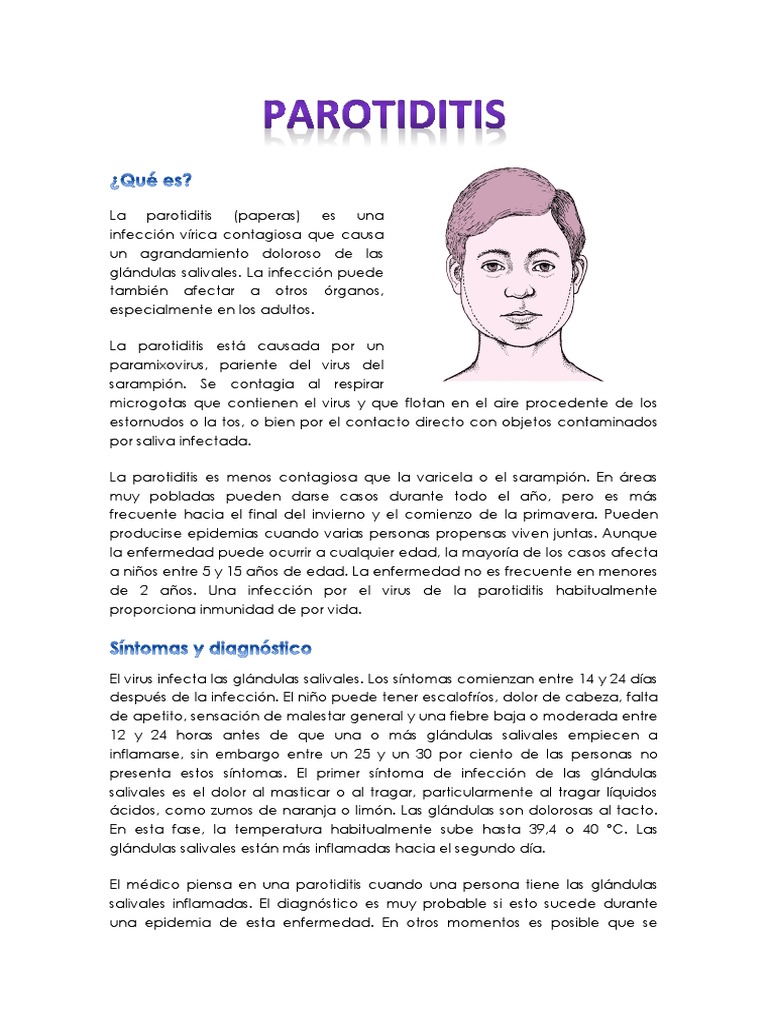 PAROTIDITIS

¿Qué es?

La parotiditis (paperas) es una infección vírica contagiosa que causa un agrandamiento doloroso de las glándulas salivales. La infección puede también afectar a otros órganos, especialmente en los adultos.

La parotiditis está causada por un paramixovirus, pariente del virus del sarampión. Se contagia al respirar microgotas que contienen el virus y que flotan en el aire procedente de los estornudos o la tos, o bien por el contacto directo con objetos contaminados por saliva infectada.

La parotiditis es menos contagiosa que la varicela o el sarampión. En áreas muy pobladas pueden darse casos durante todo el año, pero es más frecuente hacia el final del invierno y el comienzo de la primavera. Pueden producirse epidemias cuando varias personas propensas viven juntas. Aunque la enfermedad puede ocurrir a cualquier edad, la mayoría de los casos afecta a niños entre 5 y 15 años de edad. La enfermedad no es frecuente en menores de 2 años. Una infección por el virus de la parotiditis habitualmente proporciona inmunidad de por vida.

Síntomas y diagnóstico

El virus infecta las glándulas salivales. Los síntomas comienzan entre 14 y 24 días después de la infección. El niño puede tener escalofríos, dolor de cabeza, falta de apetito, sensación de malestar general y una fiebre baja o moderada entre 12 y 24 horas antes de que una o más glándulas salivales empiecen a inflamarse, sin embargo entre un 25 y un 30 por ciento de las personas no presenta estos síntomas. El primer síntoma de infección de las glándulas salivales es el dolor al masticar o al tragar, particularmente al tragar líquidos ácidos, como zumos de naranja o limón. Las glándulas son dolorosas al tacto. En esta fase, la temperatura habitualmente sube hasta 39,4 o 40 °C. Las glándulas salivales están más inflamadas hacia el segundo día.

El médico piensa en una parotiditis cuando una persona tiene las glándulas salivales inflamadas. El diagnóstico es muy probable si esto sucede durante una epidemia de esta enfermedad. En otros momentos es posible que se